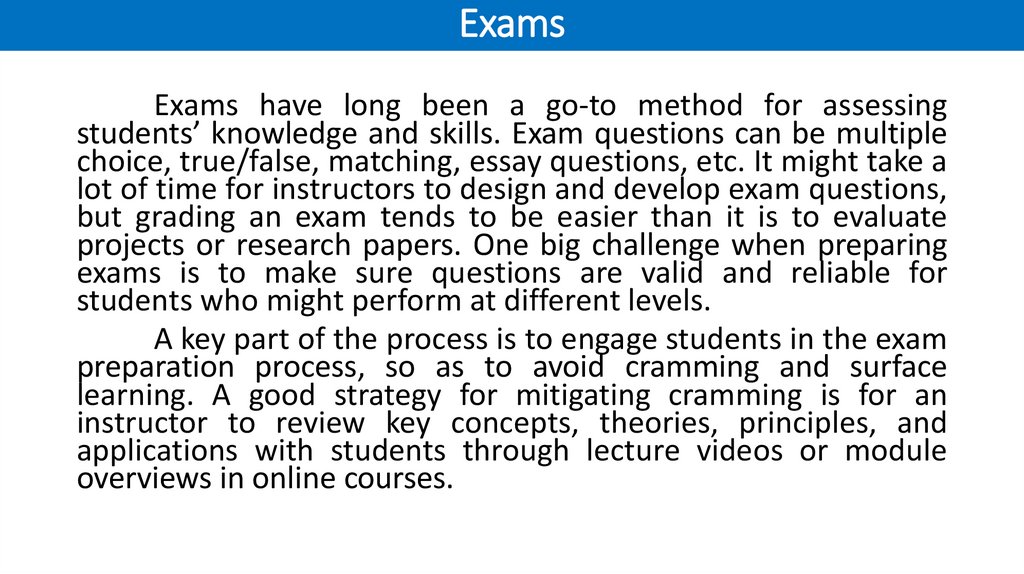 Exams

Exams have long been a go-to method for assessing students' knowledge and skills. Exam questions can be multiple choice, true/false, matching, essay questions, etc. It might take a lot of time for instructors to design and develop exam questions, but grading an exam tends to be easier than it is to evaluate projects or research papers. One big challenge when preparing exams is to make sure questions are valid and reliable for students who might perform at different levels.

A key part of the process is to engage students in the exam preparation process, so as to avoid cramming and surface learning. A good strategy for mitigating cramming is for an instructor to review key concepts, theories, principles, and applications with students through lecture videos or module overviews in online courses.